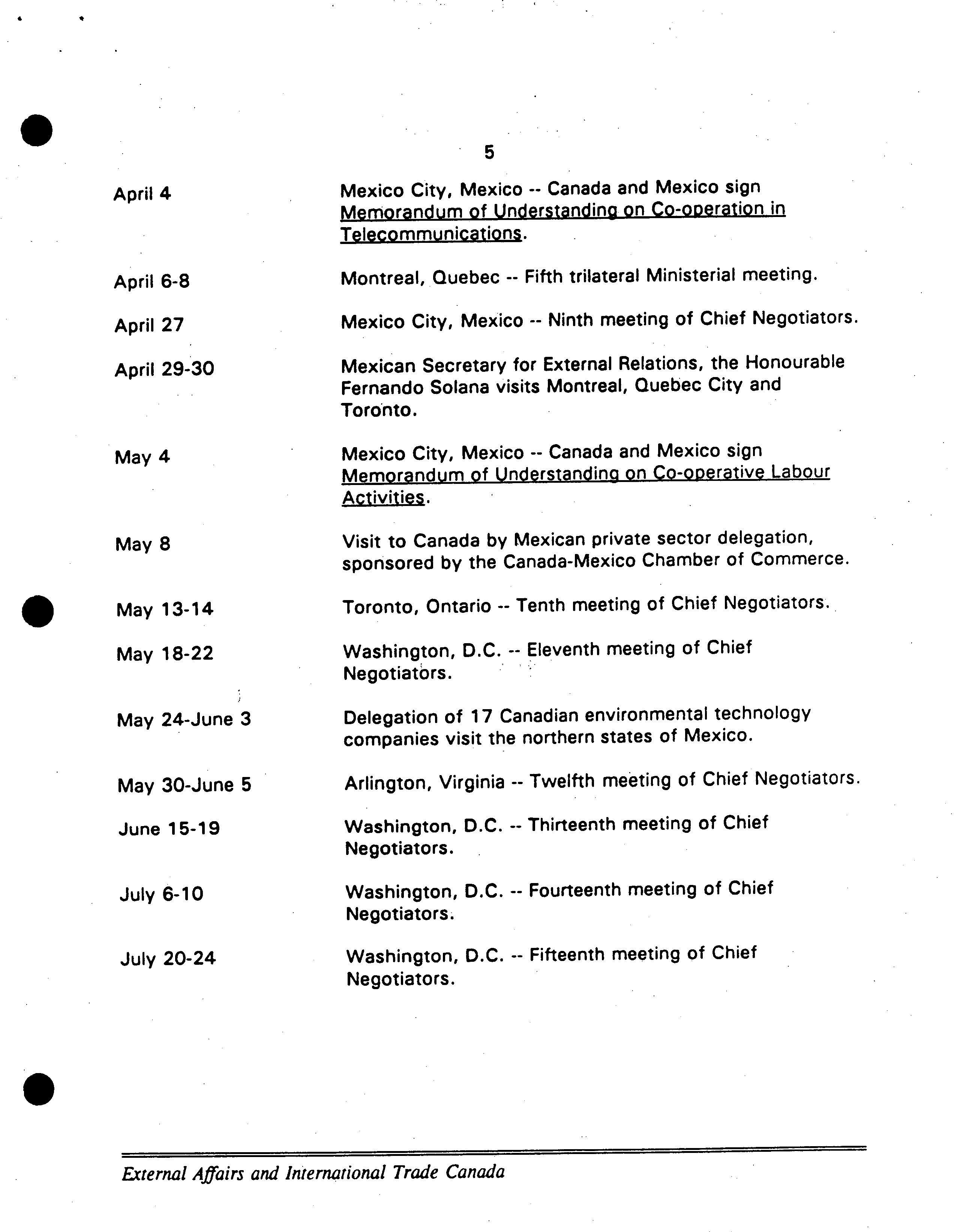 5

April 4

Mexico City, Mexico -- Canada and Mexico sign Memorandum of Understanding on Co-operation in Telecommunications.

April 6-8

Montreal, Quebec -- Fifth trilateral Ministerial meeting.

April 27

Mexico City, Mexico -- Ninth meeting of Chief Negotiators.

April 29-30

Mexican Secretary for External Relations, the Honourable Fernando Solana visits Montreal, Quebec City and Toronto.

May 4

Mexico City, Mexico -- Canada and Mexico sign Memorandum of Understanding on Co-operative Labour Activities.

May 8

Visit to Canada by Mexican private sector delegation, sponsored by the Canada-Mexico Chamber of Commerce.

May 13-14

Toronto, Ontario -- Tenth meeting of Chief Negotiators.

May 18-22

Washington, D.C. -- Eleventh meeting of Chief Negotiators.

May 24-June 3

Delegation of 17 Canadian environmental technology companies visit the northern states of Mexico.

May 30-June 5

Arlington, Virginia -- Twelfth meeting of Chief Negotiators.

June 15-19

Washington, D.C. -- Thirteenth meeting of Chief Negotiators.

July 6-10

Washington, D.C. -- Fourteenth meeting of Chief Negotiators.

July 20-24

Washington, D.C. -- Fifteenth meeting of Chief Negotiators.

External Affairs and International Trade Canada